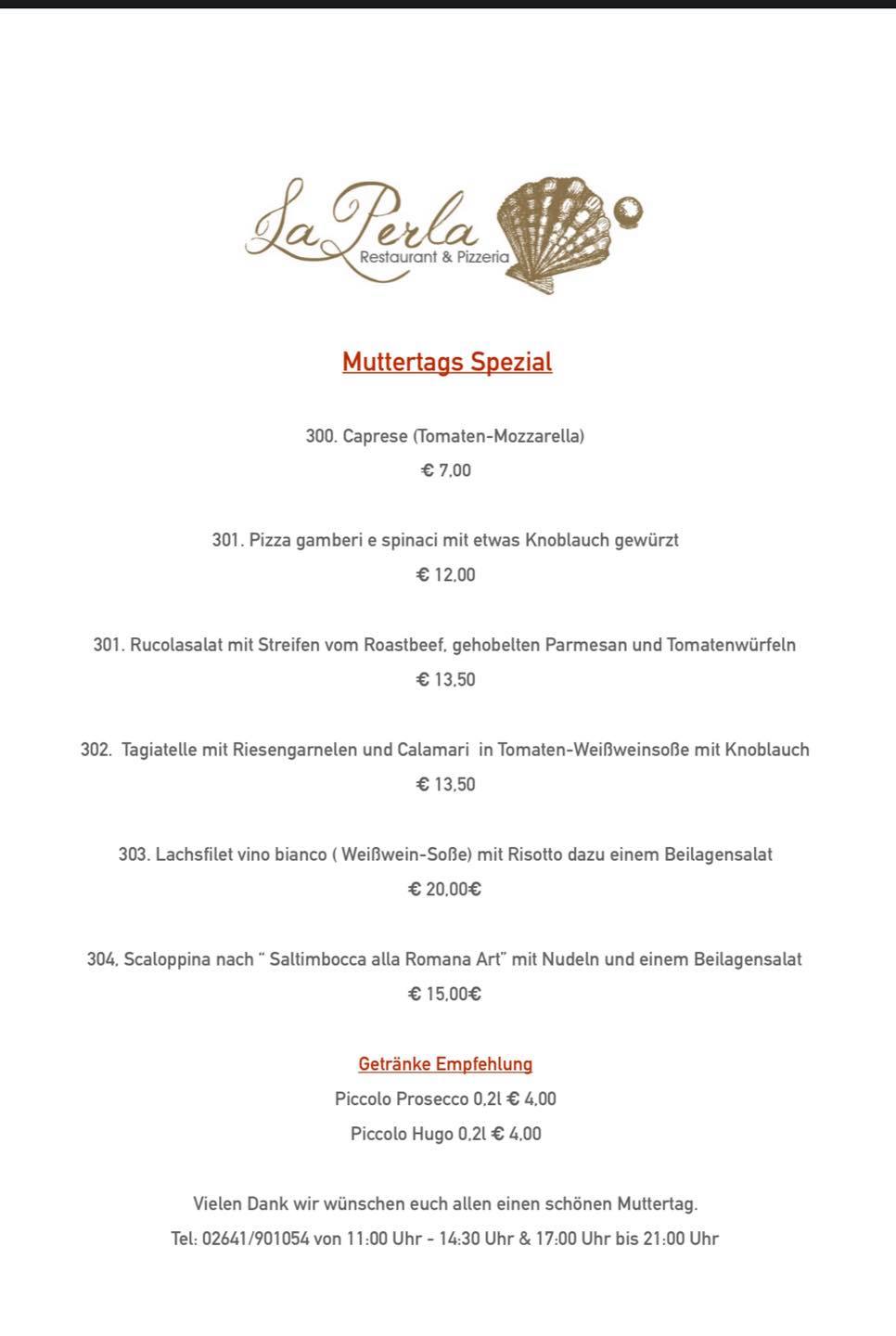 La Perla
Restaurant & Pizzeria

Muttertags Spezial

300. Caprese (Tomaten-Mozzarella)
€ 7,00

301. Pizza gamberi e spinaci mit etwas Knoblauch gewürzt
€ 12,00

301. Rucolasalat mit Streifen vom Roastbeef, gehobelten Parmesan und Tomatenwürfeln
€ 13,50

302. Tagiatelle mit Riesengarnelen und Calamari in Tomaten-Weißweinsoße mit Knoblauch
€ 13,50

303. Lachsfilet vino bianco ( Weißwein-Soße) mit Risotto dazu einem Beilagensalat
€ 20,00€

304, Scaloppina nach " Saltimbocca alla Romana Art" mit Nudeln und einem Beilagensalat
€ 15,00€

Getränke Empfehlung
Piccolo Prosecco 0,2l € 4,00
Piccolo Hugo 0,2l € 4,00

Vielen Dank wir wünschen euch allen einen schönen Muttertag.
Tel: 02641/901054 von 11:00 Uhr - 14:30 Uhr & 17:00 Uhr bis 21:00 Uhr